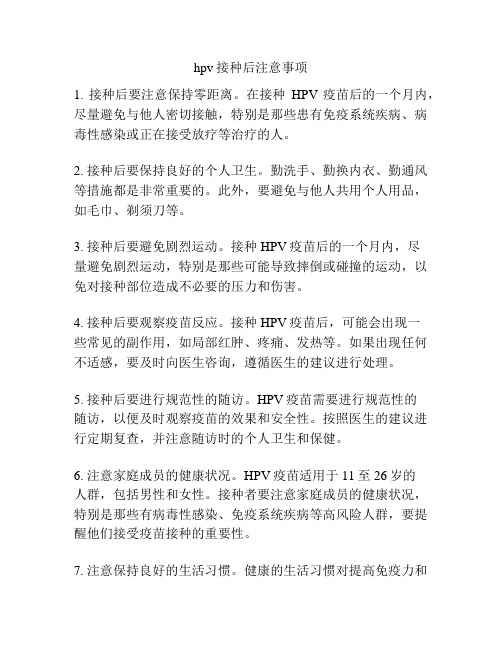 hpv 接种后注意事项

1. 接种后要注意保持零距离。在接种 HPV 疫苗后的一个月内，尽量避免与他人密切接触，特别是那些患有免疫系统疾病、病毒性感染或正在接受放疗等治疗的人。

2. 接种后要保持良好的个人卫生。勤洗手、勤换内衣、勤通风等措施都是非常重要的。此外，要避免与他人共用个人用品，如毛巾、剃须刀等。

3. 接种后要避免剧烈运动。接种 HPV 疫苗后的一个月内，尽量避免剧烈运动，特别是那些可能导致摔倒或碰撞的运动，以免对接种部位造成不必要的压力和伤害。

4. 接种后要观察疫苗反应。接种 HPV 疫苗后，可能会出现一些常见的副作用，如局部红肿、疼痛、发热等。如果出现任何不适感，要及时向医生咨询，遵循医生的建议进行处理。

5. 接种后要进行规范性的随访。HPV 疫苗需要进行规范性的随访，以便及时观察疫苗的效果和安全性。按照医生的建议进行定期复查，并注意随访时的个人卫生和保健。

6. 注意家庭成员的健康状况。HPV 疫苗适用于 11 至 26 岁的人群，包括男性和女性。接种者要注意家庭成员的健康状况，特别是那些有病毒性感染、免疫系统疾病等高风险人群，要提醒他们接受疫苗接种的重要性。

7. 注意保持良好的生活习惯。健康的生活习惯对提高免疫力和